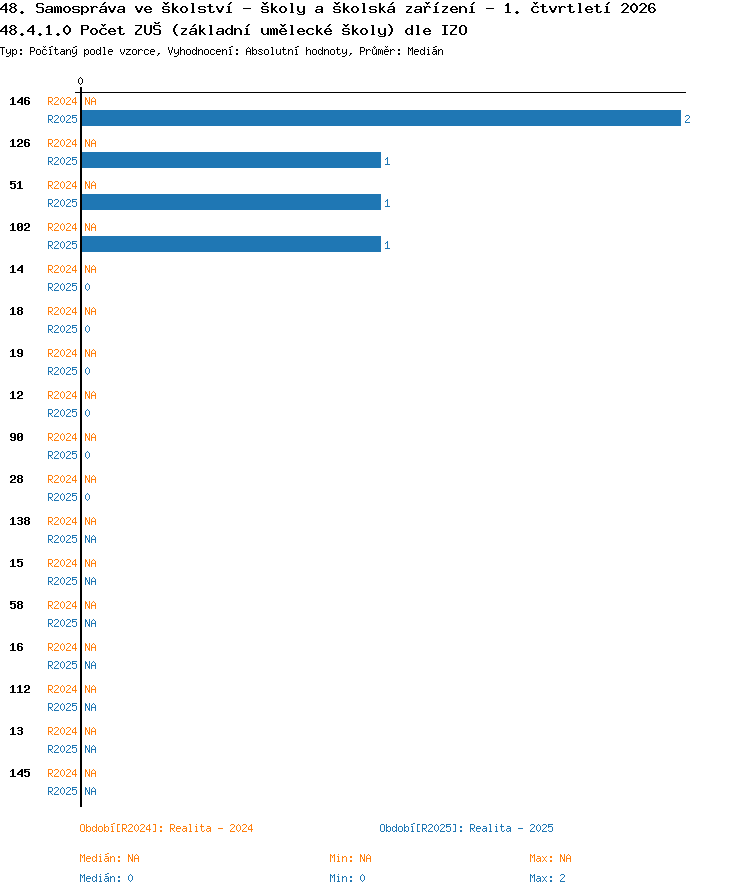 48. Samospráva ve školství - školy a školská zařízení - 1. čtvrtletí 2026
48.4.1.0 Počet ZUŠ (základní umělecké školy) dle IZO
Typ: Počítaný podle vzorce, Vyhodnocení: Absolutní hodnoty, Průměr: Medián

0

146 R2024 NA
R2025 2
126 R2024 NA
R2025 1
51 R2024 NA
R2025 1
102 R2024 NA
R2025 1
14 R2024 NA
R2025 0
18 R2024 NA
R2025 0
19 R2024 NA
R2025 0
12 R2024 NA
R2025 0
90 R2024 NA
R2025 0
28 R2024 NA
R2025 0
138 R2024 NA
R2025 NA
15 R2024 NA
R2025 NA
58 R2024 NA
R2025 NA
16 R2024 NA
R2025 NA
112 R2024 NA
R2025 NA
13 R2024 NA
R2025 NA
145 R2024 NA
R2025 NA

Období[R2024]: Realita - 2024
Období[R2025]: Realita - 2025

Medián: NA
Min: NA
Max: NA
Medián: 0
Min: 0
Max: 2